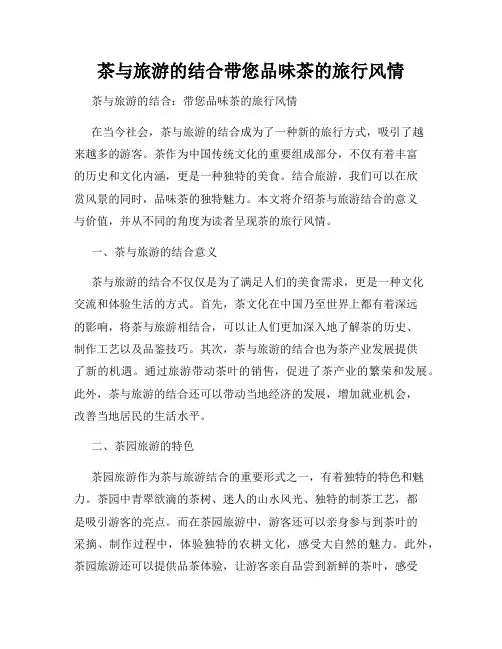 茶与旅游的结合带您品味茶的旅行风情

茶与旅游的结合：带您品味茶的旅行风情

在当今社会，茶与旅游的结合成为了一种新的旅行方式，吸引了越来越多的游客。茶作为中国传统文化的重要组成部分，不仅有着丰富的历史和文化内涵，更是一种独特的美食。结合旅游，我们可以在欣赏风景的同时，品味茶的独特魅力。本文将介绍茶与旅游结合的意义与价值，并从不同的角度为读者呈现茶的旅行风情。

一、茶与旅游的结合意义

茶与旅游的结合不仅仅是为了满足人们的美食需求，更是一种文化交流和体验生活的方式。首先，茶文化在中国乃至世界上都有着深远的影响，将茶与旅游相结合，可以让人们更加深入地了解茶的历史、制作工艺以及品鉴技巧。其次，茶与旅游的结合也为茶产业发展提供了新的机遇。通过旅游带动茶叶的销售，促进了茶产业的繁荣和发展。此外，茶与旅游的结合还可以带动当地经济的发展，增加就业机会，改善当地居民的生活水平。

二、茶园旅游的特色

茶园旅游作为茶与旅游结合的重要形式之一，有着独特的特色和魅力。茶园中青翠欲滴的茶树、迷人的山水风光、独特的制茶工艺，都是吸引游客的亮点。而在茶园旅游中，游客还可以亲身参与到茶叶的采摘、制作过程中，体验独特的农耕文化，感受大自然的魅力。此外，茶园旅游还可以提供品茶体验，让游客亲自品尝到新鲜的茶叶，感受